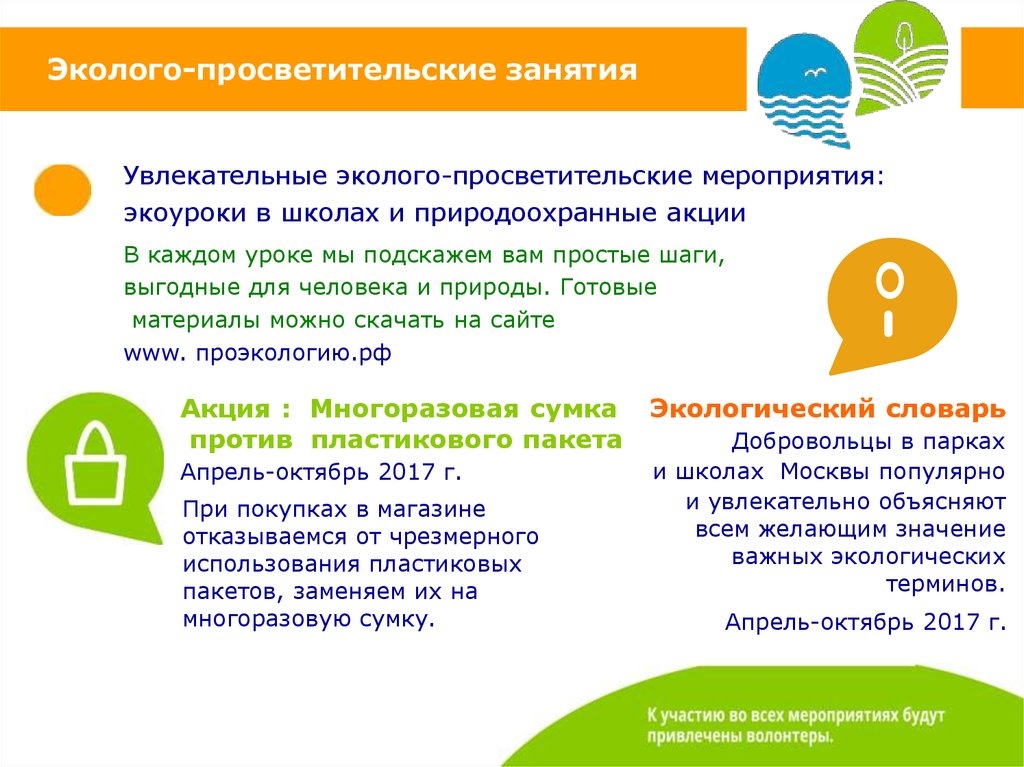 Эколого-просветительские занятия

Увлекательные эколого-просветительские мероприятия: экоуроки в школах и природоохранные акции

В каждом уроке мы подскажем вам простые шаги, выгодные для человека и природы. Готовые материалы можно скачать на сайте www. проэкологию.рф

Акция : Многоразовая сумка против пластикового пакета

Апрель-октябрь 2017 г.

При покупках в магазине отказываемся от чрезмерного использования пластиковых пакетов, заменяем их на многоразовую сумку.

Экологический словарь

Добровольцы в парках и школах Москвы популярно и увлекательно объясняют всем желающим значение важных экологических терминов.

Апрель-октябрь 2017 г.

К участию во всех мероприятиях будут привлечены волонтеры.